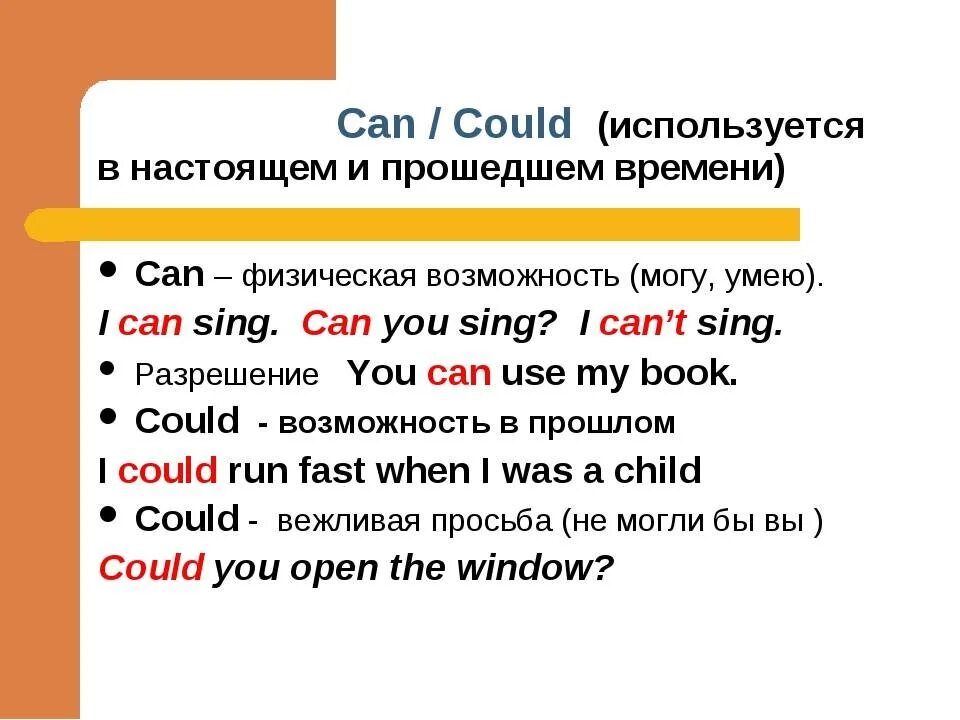 Can / Could (используется в настоящем и прошедшем времени)

• Can – физическая возможность (могу, умею).

I can sing. Can you sing? I can't sing.

• Разрешение You can use my book.

• Could - возможность в прошлом

I could run fast when I was a child

• Could - вежливая просьба (не могли бы вы )

Could you open the window?